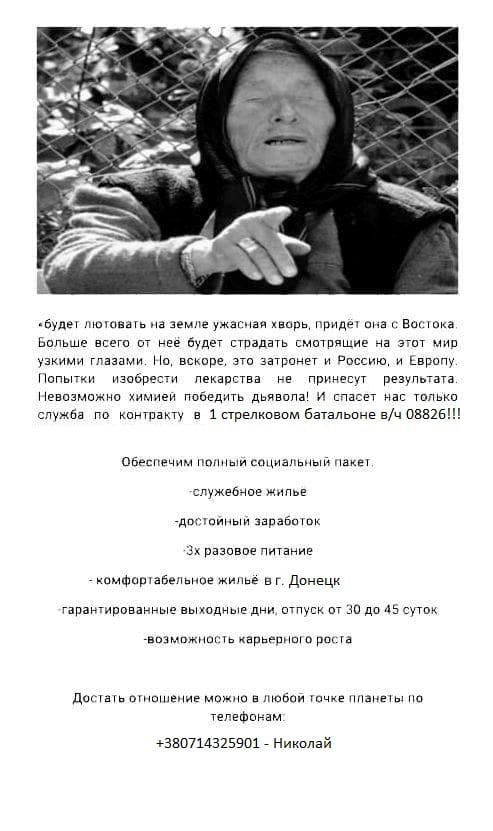 «будет лютовать на земле ужасная хворь, придёт она с Востока. Больше всего от неё будет страдать смотрящие на этот мир узкими глазами. Но, вскоре, это затронет и Россию, и Европу. Попытки изобрести лекарства не принесут результата. Невозможно химией победить дьявола! И спасет нас только служба по контракту в 1 стрелковом батальоне в/ч 08826!!!

Обеспечим полный социальный пакет.

-служебное жилье

-достойный заработок

-3х разовое питание

- комфортабельное жильё в г. Донецк

-гарантированные выходные дни, отпуск от 30 до 45 суток

-возможность карьерного роста

Достать отношение можно в любой точке планеты по телефонам:

+380714325901 - Николай